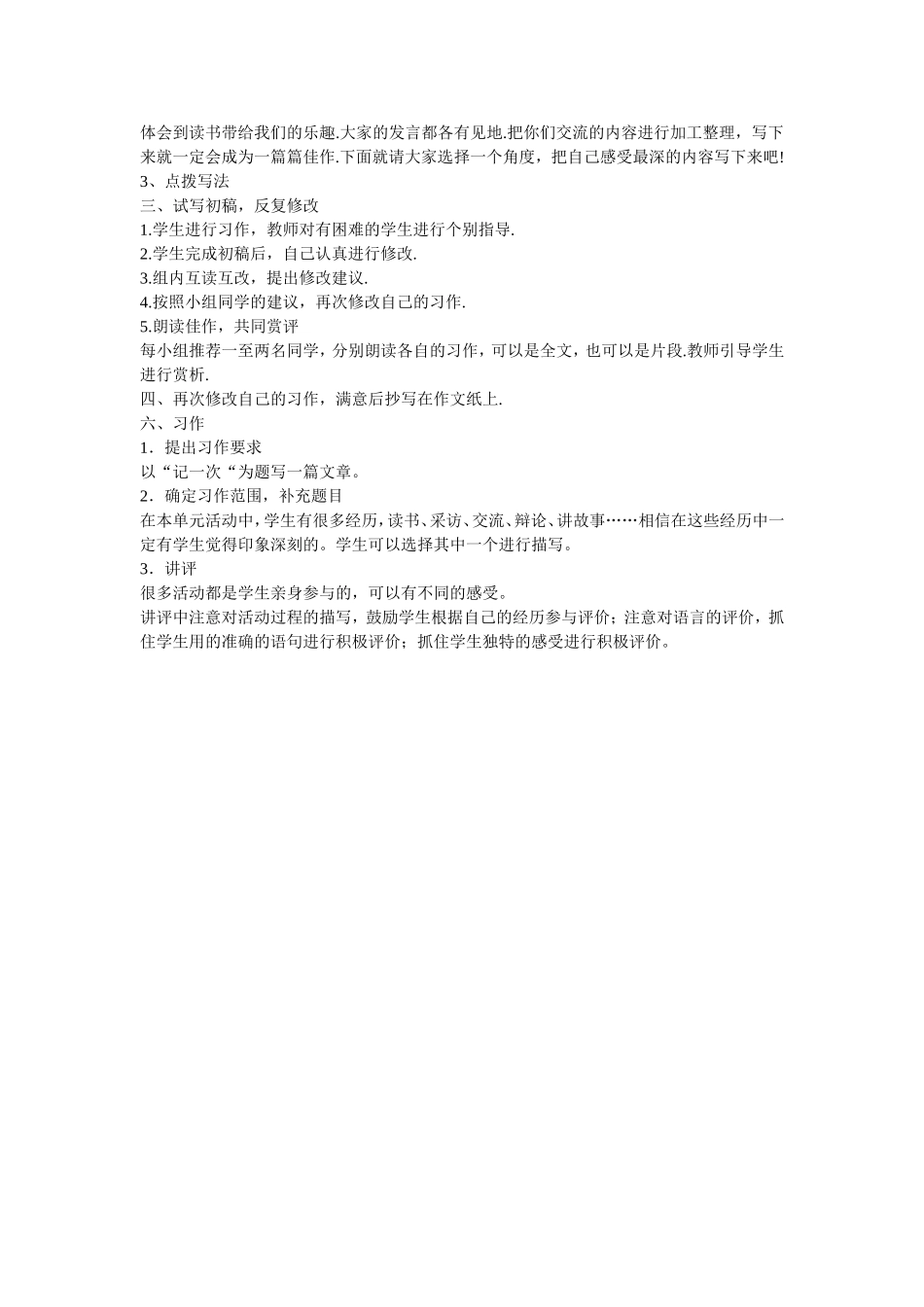 体会到读书带给我们的乐趣.大家的发言都各有见地.把你们交流的内容进行加工整理，写下来就一定会成为一篇篇佳作.下面就请大家选择一个角度，把自己感受最深的内容写下来吧!
3、点拨写法
三、试写初稿，反复修改
1.学生进行习作，教师对有困难的学生进行个别指导.
2.学生完成初稿后，自己认真进行修改.
3.组内互读互改，提出修改建议.
4.按照小组同学的建议，再次修改自己的习作.
5.朗读佳作，共同赏评
每小组推荐一至两名同学，分别朗读各自的习作，可以是全文，也可以是片段.教师引导学生进行赏析.
四、再次修改自己的习作，满意后抄写在作文纸上.
六、习作
1．提出习作要求
以“记一次“为题写一篇文章。
2．确定习作范围，补充题目
在本单元活动中，学生有很多经历，读书、采访、交流、辩论、讲故事……相信在这些经历中一定有学生觉得印象深刻的。学生可以选择其中一个进行描写。
3．讲评
很多活动都是学生亲身参与的，可以有不同的感受。
讲评中注意对活动过程的描写，鼓励学生根据自己的经历参与评价；注意对语言的评价，抓住学生用的准确的语句进行积极评价；抓住学生独特的感受进行积极评价。